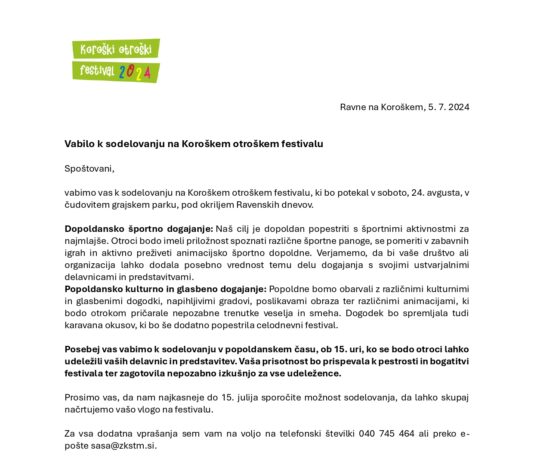 Koroški otroški festival 2024

Ravne na Koroškem, 5. 7. 2024

Vabilo k sodelovanju na Koroškem otroškem festivalu

Spoštovani,

vabimo vas k sodelovanju na Koroškem otroškem festivalu, ki bo potekal v soboto, 24. avgusta, v čudovitem grajskem parku, pod okriljem Ravenskih dnevov.

Dopoldansko športno dogajanje: Naš cilj je dopoldan popestriti s športnimi aktivnostmi za najmlajše. Otroci bodo imeli priložnost spoznati različne športne panoge, se pomeriti v zabavnih igrah in aktivno preživeti animacijsko športno dopoldne. Verjamemo, da bi vaše društvo ali organizacija lahko dodala posebno vrednost temu delu dogajanja s svojimi ustvarjalnimi delavnicami in predstavitvami.
Popoldansko kulturno in glasbeno dogajanje: Popoldne bomo obarvali z različnimi kulturnimi in glasbenimi dogodki, napihljivimi gradovi, poslikavami obraza ter različnimi animacijami, ki bodo otrokom pričarale nepozabne trenutke veselja in smeha. Dogodek bo spremljala tudi karavana okusov, ki bo še dodatno popestrila celodnevni festival.

Posebej vas vabimo k sodelovanju v popoldanskem času, ob 15. uri, ko se bodo otroci lahko udeležili vaših delavnic in predstavitev. Vaša prisotnost bo prispevala k pestrosti in bogatitvi festivala ter zagotovila nepozabno izkušnjo za vse udeležence.

Prosimo vas, da nam najkasneje do 15. julija sporočite možnost sodelovanja, da lahko skupaj načrtujemo vašo vlogo na festivalu.

Za vsa dodatna vprašanja sem vam na voljo na telefonski številki 040 745 464 ali preko e-pošte sasa@zkstm.si.